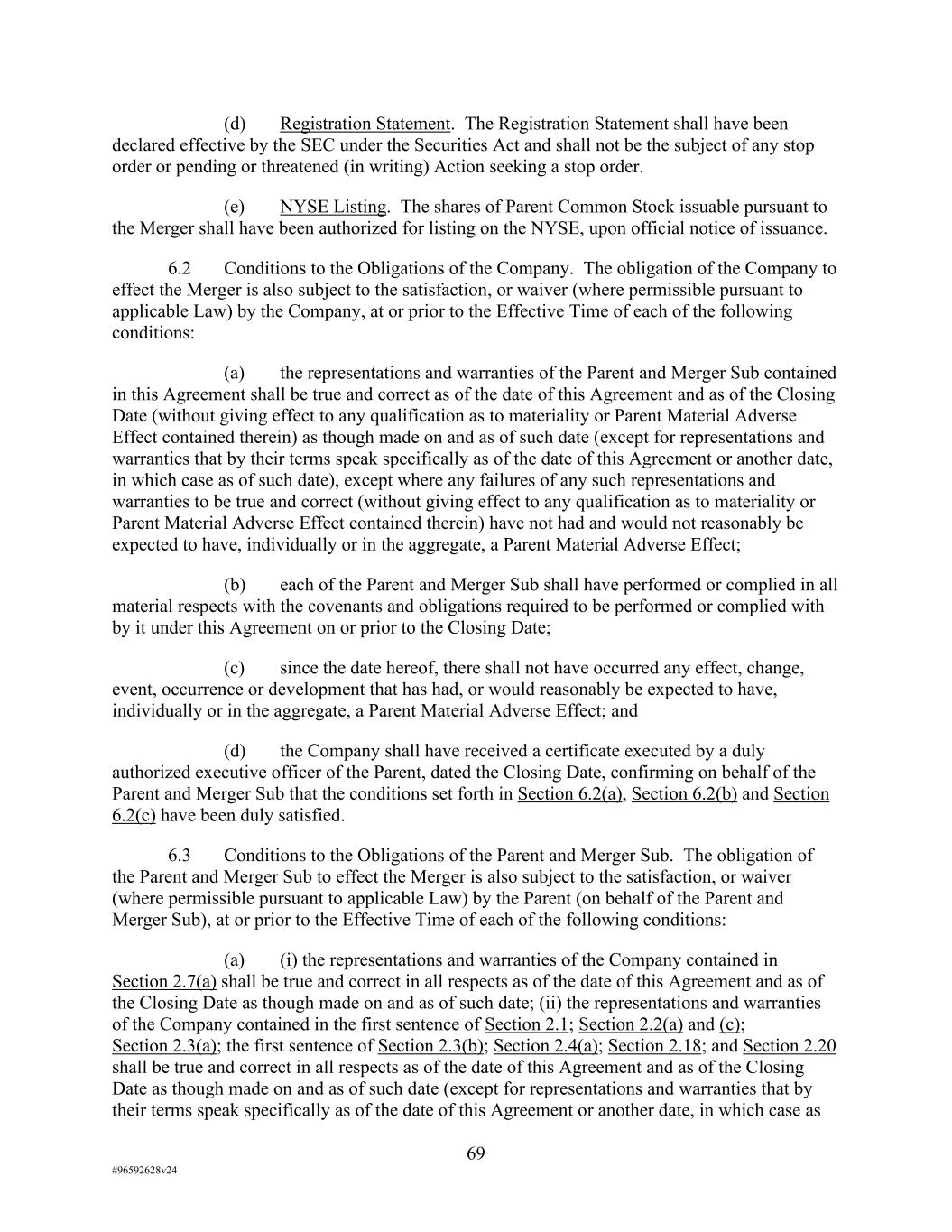 (d) Registration Statement. The Registration Statement shall have been declared effective by the SEC under the Securities Act and shall not be the subject of any stop order or pending or threatened (in writing) Action seeking a stop order.

(e) NYSE Listing. The shares of Parent Common Stock issuable pursuant to the Merger shall have been authorized for listing on the NYSE, upon official notice of issuance.

6.2 Conditions to the Obligations of the Company. The obligation of the Company to effect the Merger is also subject to the satisfaction, or waiver (where permissible pursuant to applicable Law) by the Company, at or prior to the Effective Time of each of the following conditions:

(a) the representations and warranties of the Parent and Merger Sub contained in this Agreement shall be true and correct as of the date of this Agreement and as of the Closing Date (without giving effect to any qualification as to materiality or Parent Material Adverse Effect contained therein) as though made on and as of such date (except for representations and warranties that by their terms speak specifically as of the date of this Agreement or another date, in which case as of such date), except where any failures of any such representations and warranties to be true and correct (without giving effect to any qualification as to materiality or Parent Material Adverse Effect contained therein) have not had and would not reasonably be expected to have, individually or in the aggregate, a Parent Material Adverse Effect;

(b) each of the Parent and Merger Sub shall have performed or complied in all material respects with the covenants and obligations required to be performed or complied with by it under this Agreement on or prior to the Closing Date;

(c) since the date hereof, there shall not have occurred any effect, change, event, occurrence or development that has had, or would reasonably be expected to have, individually or in the aggregate, a Parent Material Adverse Effect; and

(d) the Company shall have received a certificate executed by a duly authorized executive officer of the Parent, dated the Closing Date, confirming on behalf of the Parent and Merger Sub that the conditions set forth in Section 6.2(a), Section 6.2(b) and Section 6.2(c) have been duly satisfied.

6.3 Conditions to the Obligations of the Parent and Merger Sub. The obligation of the Parent and Merger Sub to effect the Merger is also subject to the satisfaction, or waiver (where permissible pursuant to applicable Law) by the Parent (on behalf of the Parent and Merger Sub), at or prior to the Effective Time of each of the following conditions:

(a) (i) the representations and warranties of the Company contained in Section 2.7(a) shall be true and correct in all respects as of the date of this Agreement and as of the Closing Date as though made on and as of such date; (ii) the representations and warranties of the Company contained in the first sentence of Section 2.1; Section 2.2(a) and (c); Section 2.3(a); the first sentence of Section 2.3(b); Section 2.4(a); Section 2.18; and Section 2.20 shall be true and correct in all respects as of the date of this Agreement and as of the Closing Date as though made on and as of such date (except for representations and warranties that by their terms speak specifically as of the date of this Agreement or another date, in which case as

69

#96592628v24